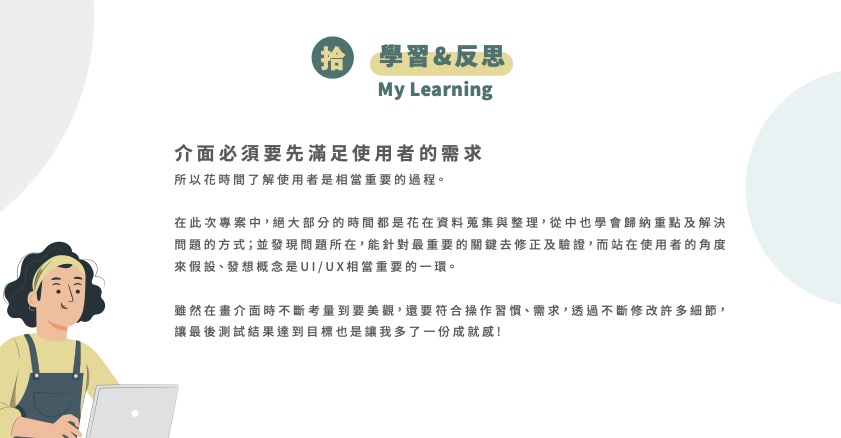 拾 學習&反思
My Learning

介面必須要先滿足使用者的需求
所以花時間了解使用者是相當重要的過程。

在此次專案中，絕大部分的時間都是花在資料蒐集與整理，從中也學會歸納重點及解決問題的方式；並發現問題所在，能針對最重要的關鍵去修正及驗證，而站在使用者的角度來假設、發想概念是UI/UX相當重要的一環。

雖然在畫介面時不斷考量到要美觀，還要符合操作習慣、需求，透過不斷修改許多細節，讓最後測試結果達到目標也是讓我多了一份成就感！